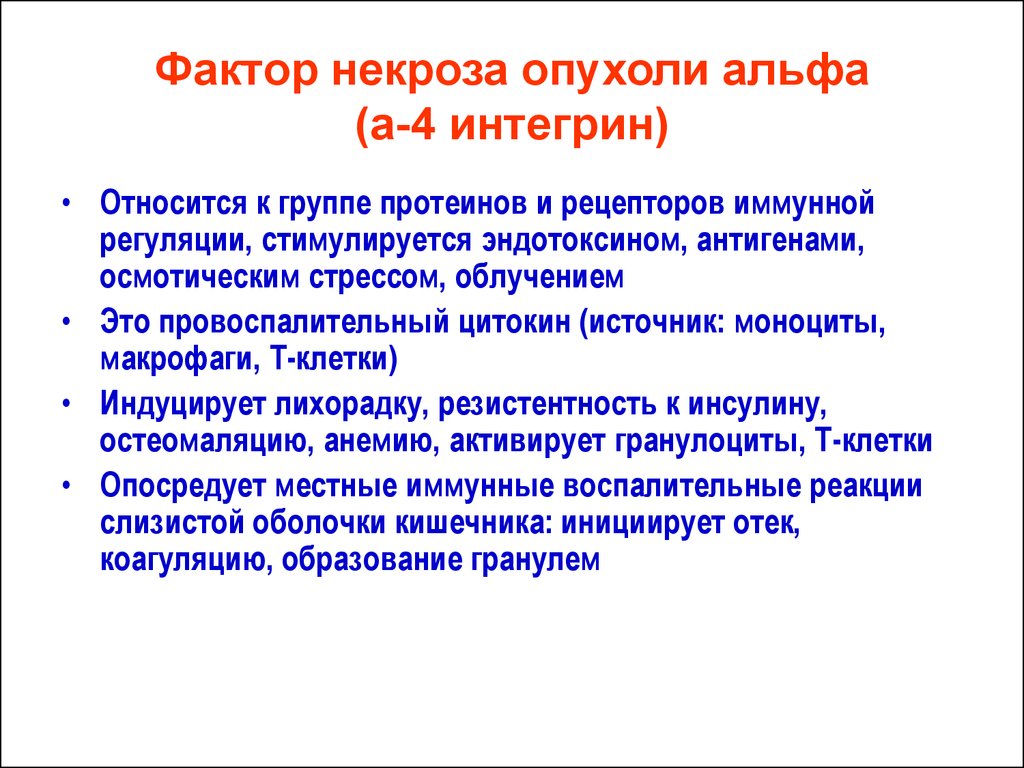 Фактор некроза опухоли альфа
(а-4 интегрин)

• Относится к группе протеинов и рецепторов иммунной регуляции, стимулируется эндотоксином, антигенами, осмотическим стрессом, облучением

• Это провоспалительный цитокин (источник: моноциты, макрофаги, Т-клетки)

• Индуцирует лихорадку, резистентность к инсулину, остеомаляцию, анемию, активирует гранулоциты, Т-клетки

• Опосредует местные иммунные воспалительные реакции слизистой оболочки кишечника: инициирует отек, коагуляцию, образование гранулем